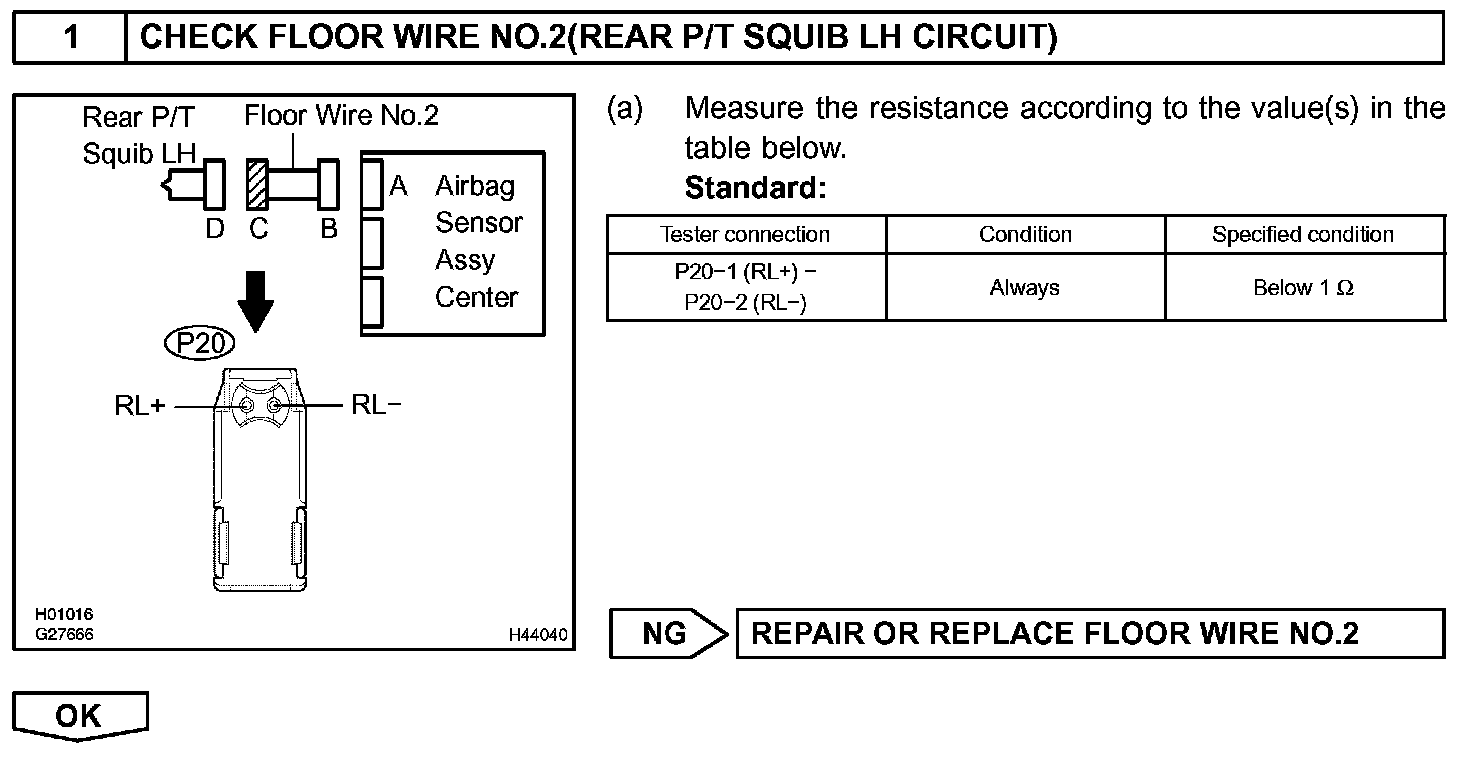 1 CHECK FLOOR WIRE NO.2(REAR P/T SQUIB LH CIRCUIT)

Rear P/T Squib LH

Floor Wire No.2

D C B

A Airbag Sensor Assy Center

P20

RL+

RL−

H01016
G27666

H44040

(a) Measure the resistance according to the value(s) in the table below.

Standard:

| Tester connection | Condition | Specified condition |
|---|---|---|
| P20−1 (RL+) − P20−2 (RL−) | Always | Below 1 Ω |

NG

REPAIR OR REPLACE FLOOR WIRE NO.2

OK